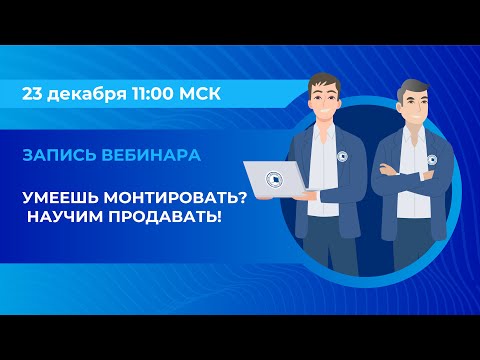 23 декабря 11:00 МСК

ЗАПИСЬ ВЕБИНАРА

УМЕЕШЬ МОНТИРОВАТЬ?
НАУЧИМ ПРОДАВАТЬ!